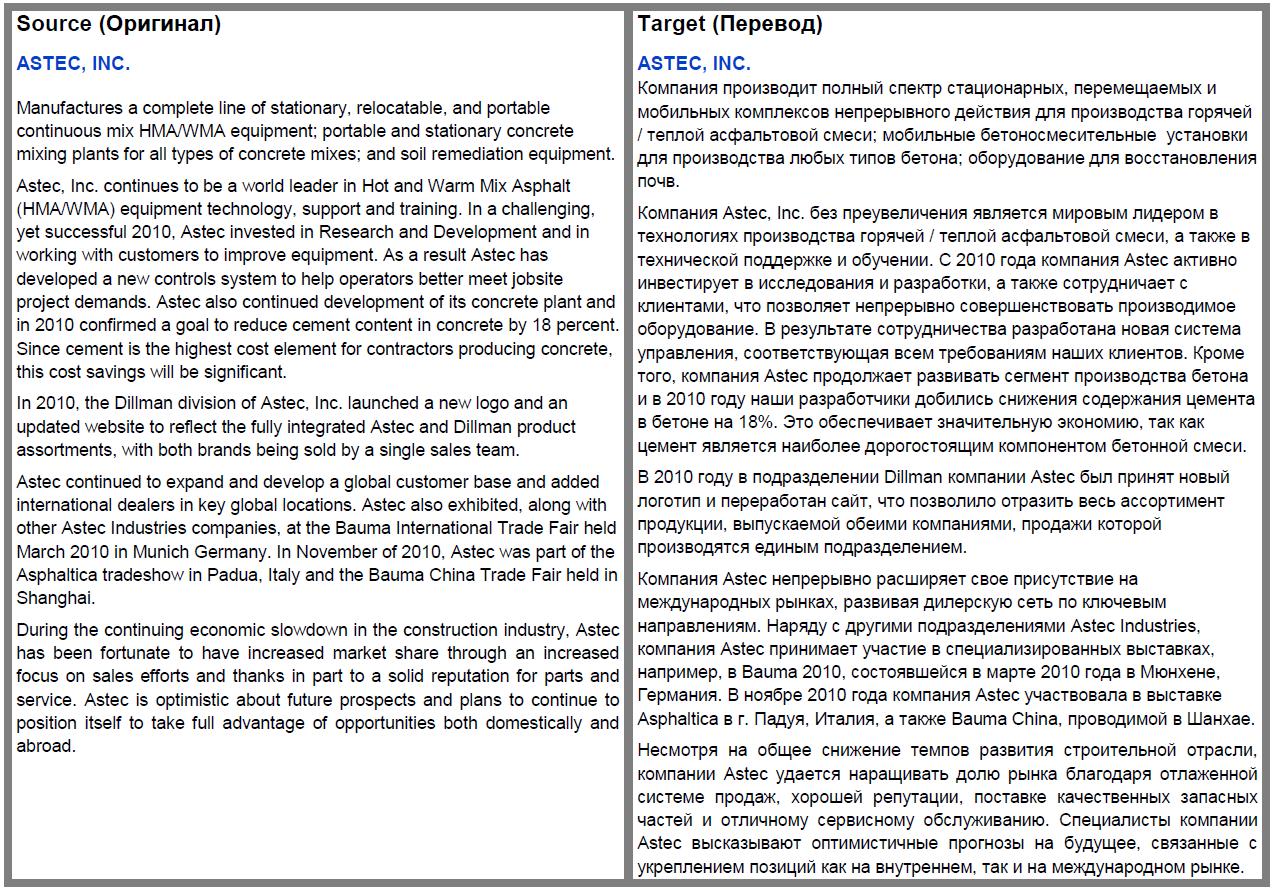 Source (Оригинал)

ASTEC, INC.

Manufactures a complete line of stationary, relocatable, and portable continuous mix HMA/WMA equipment; portable and stationary concrete mixing plants for all types of concrete mixes; and soil remediation equipment.

Astec, Inc. continues to be a world leader in Hot and Warm Mix Asphalt (HMA/WMA) equipment technology, support and training. In a challenging, yet successful 2010, Astec invested in Research and Development and in working with customers to improve equipment. As a result Astec has developed a new controls system to help operators better meet jobsite project demands. Astec also continued development of its concrete plant and in 2010 confirmed a goal to reduce cement content in concrete by 18 percent. Since cement is the highest cost element for contractors producing concrete, this cost savings will be significant.

In 2010, the Dillman division of Astec, Inc. launched a new logo and an updated website to reflect the fully integrated Astec and Dillman product assortments, with both brands being sold by a single sales team.

Astec continued to expand and develop a global customer base and added international dealers in key global locations. Astec also exhibited, along with other Astec Industries companies, at the Bauma International Trade Fair held March 2010 in Munich Germany. In November of 2010, Astec was part of the Asphaltica tradeshow in Padua, Italy and the Bauma China Trade Fair held in Shanghai.

During the continuing economic slowdown in the construction industry, Astec has been fortunate to have increased market share through an increased focus on sales efforts and thanks in part to a solid reputation for parts and service. Astec is optimistic about future prospects and plans to continue to position itself to take full advantage of opportunities both domestically and abroad.

Target (Перевод)

ASTEC, INC.

Компания производит полный спектр стационарных, перемещаемых и мобильных комплексов непрерывного действия для производства горячей / теплой асфальтовой смеси; мобильные бетоносмесительные установки для производства любых типов бетона; оборудование для восстановления почв.

Компания Astec, Inc. без преувеличения является мировым лидером в технологиях производства горячей / теплой асфальтовой смеси, а также в технической поддержке и обучении. С 2010 года компания Astec активно инвестирует в исследования и разработки, а также сотрудничает с клиентами, что позволяет непрерывно совершенствовать производимое оборудование. В результате сотрудничества разработана новая система управления, соответствующая всем требованиям наших клиентов. Кроме того, компания Astec продолжает развивать сегмент производства бетона и в 2010 году наши разработчики добились снижения содержания цемента в бетоне на 18%. Это обеспечивает значительную экономию, так как цемент является наиболее дорогостоящим компонентом бетонной смеси.

В 2010 году в подразделении Dillman компании Astec был принят новый логотип и переработан сайт, что позволило отразить весь ассортимент продукции, выпускаемой обеими компаниями, продажи которой производятся единым подразделением.

Компания Astec непрерывно расширяет свое присутствие на международных рынках, развивая дилерскую сеть по ключевым направлениям. Наряду с другими подразделениями Astec Industries, компания Astec принимает участие в специализированных выставках, например, в Bauma 2010, состоявшейся в марте 2010 года в Мюнхене, Германия. В ноябре 2010 года компания Astec участвовала в выставке Asphaltica в г. Падуя, Италия, а также Bauma China, проводимой в Шанхае.

Несмотря на общее снижение темпов развития строительной отрасли, компании Astec удается наращивать долю рынка благодаря отлаженной системе продаж, хорошей репутации, поставке качественных запасных частей и отличному сервисному обслуживанию. Специалисты компании Astec высказывают оптимистичные прогнозы на будущее, связанные с укреплением позиций как на внутреннем, так и на международном рынке.